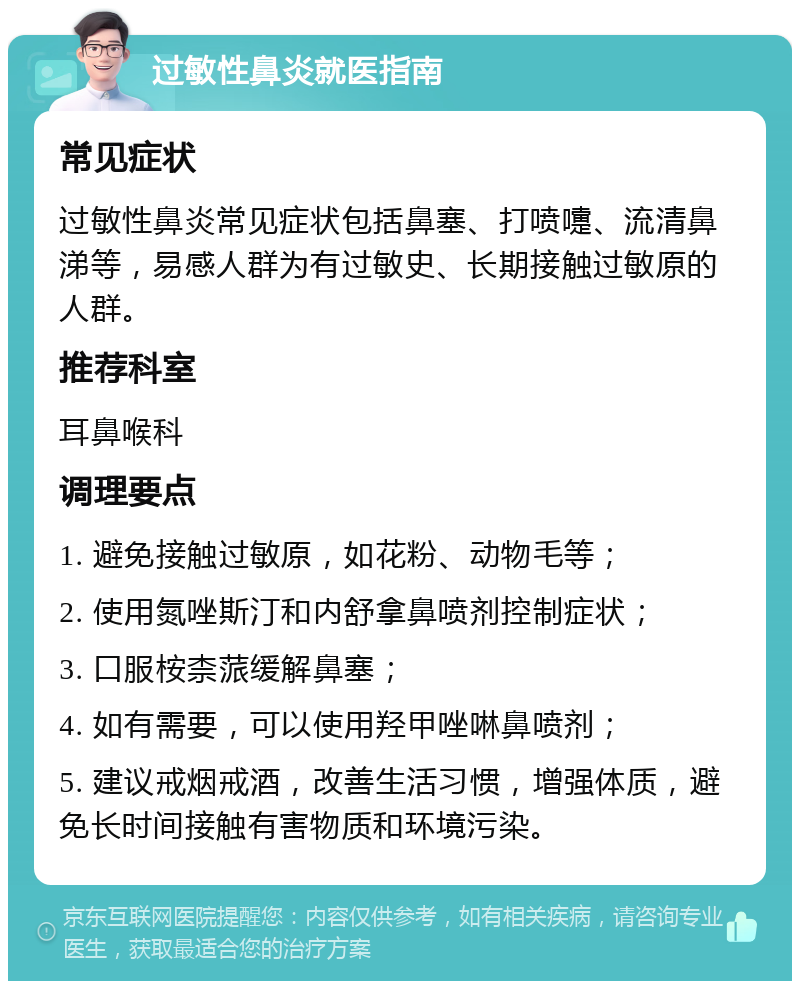 过敏性鼻炎就医指南

常见症状

过敏性鼻炎常见症状包括鼻塞、打喷嚏、流清鼻涕等，易感人群为有过敏史、长期接触过敏原的人群。

推荐科室

耳鼻喉科

调理要点

1. 避免接触过敏原，如花粉、动物毛等；

2. 使用氮唑斯汀和内舒拿鼻喷剂控制症状；

3. 口服桉柰蒎缓解鼻塞；

4. 如有需要，可以使用羟甲唑啉鼻喷剂；

5. 建议戒烟戒酒，改善生活习惯，增强体质，避免长时间接触有害物质和环境污染。

京东互联网医院提醒您：内容仅供参考，如有相关疾病，请咨询专业医生，获取最适合您的治疗方案